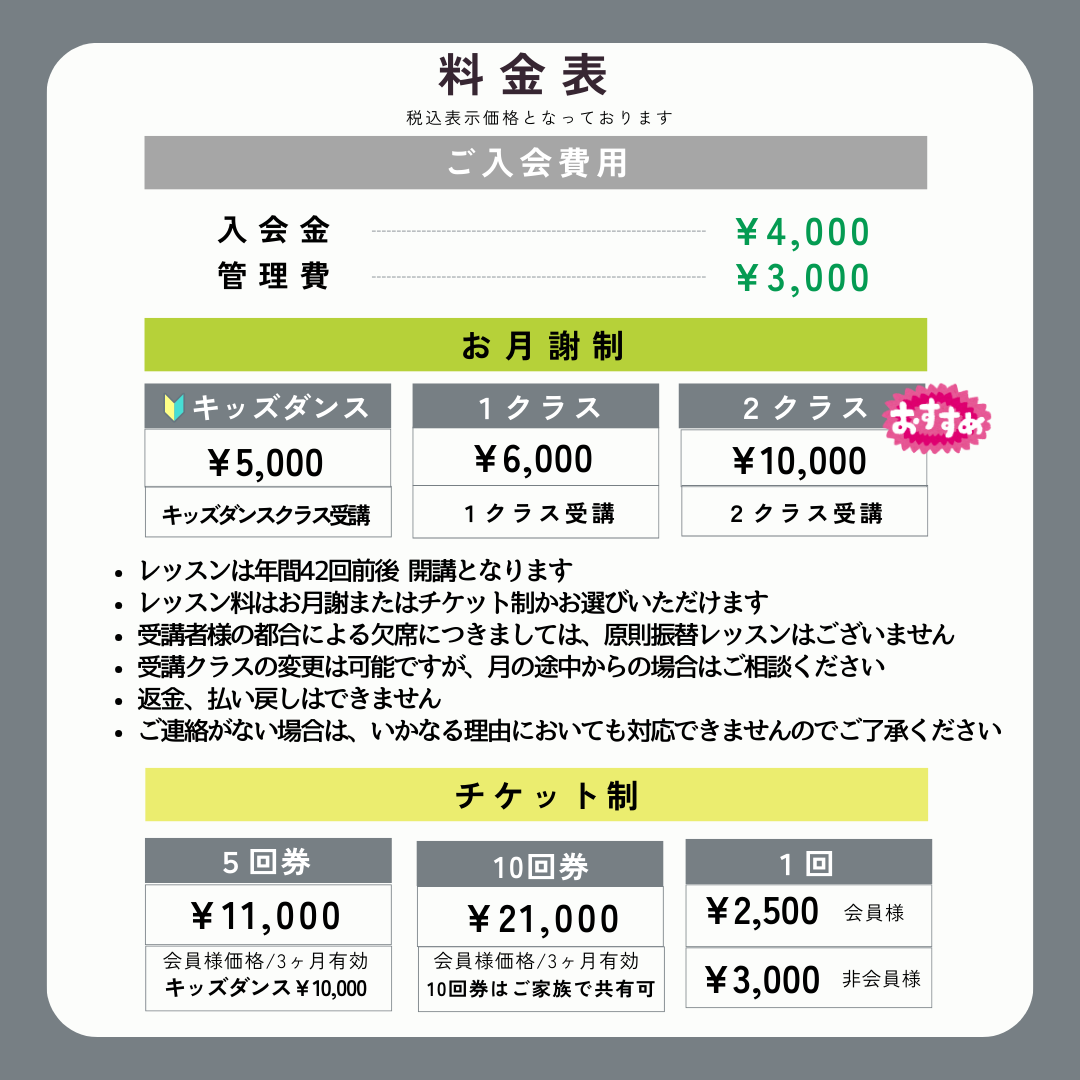 料金表

税込表示価格となっております

ご入会費用

入会金 ￥4,000
管理費 ￥3,000

お月謝制

キッズダンス
￥5,000
キッズダンスクラス受講

1クラス
￥6,000
1クラス受講

2クラス
おすすめ
￥10,000
2クラス受講

• レッスンは年間42回前後 開講となります
• レッスン料はお月謝またはチケット制かお選びいただけます
• 受講者様の都合による欠席につきましては、原則振替レッスンはございません
• 受講クラスの変更は可能ですが、月の途中からの場合はご相談ください
• 返金、払い戻しはできません
• ご連絡がない場合は、いかなる理由においても対応できませんのでご了承ください

チケット制

5回券
￥11,000
会員様価格/3ヶ月有効
キッズダンス￥10,000

10回券
￥21,000
会員様価格/3ヶ月有効
10回券はご家族で共有可

1回
￥2,500 会員様
￥3,000 非会員様